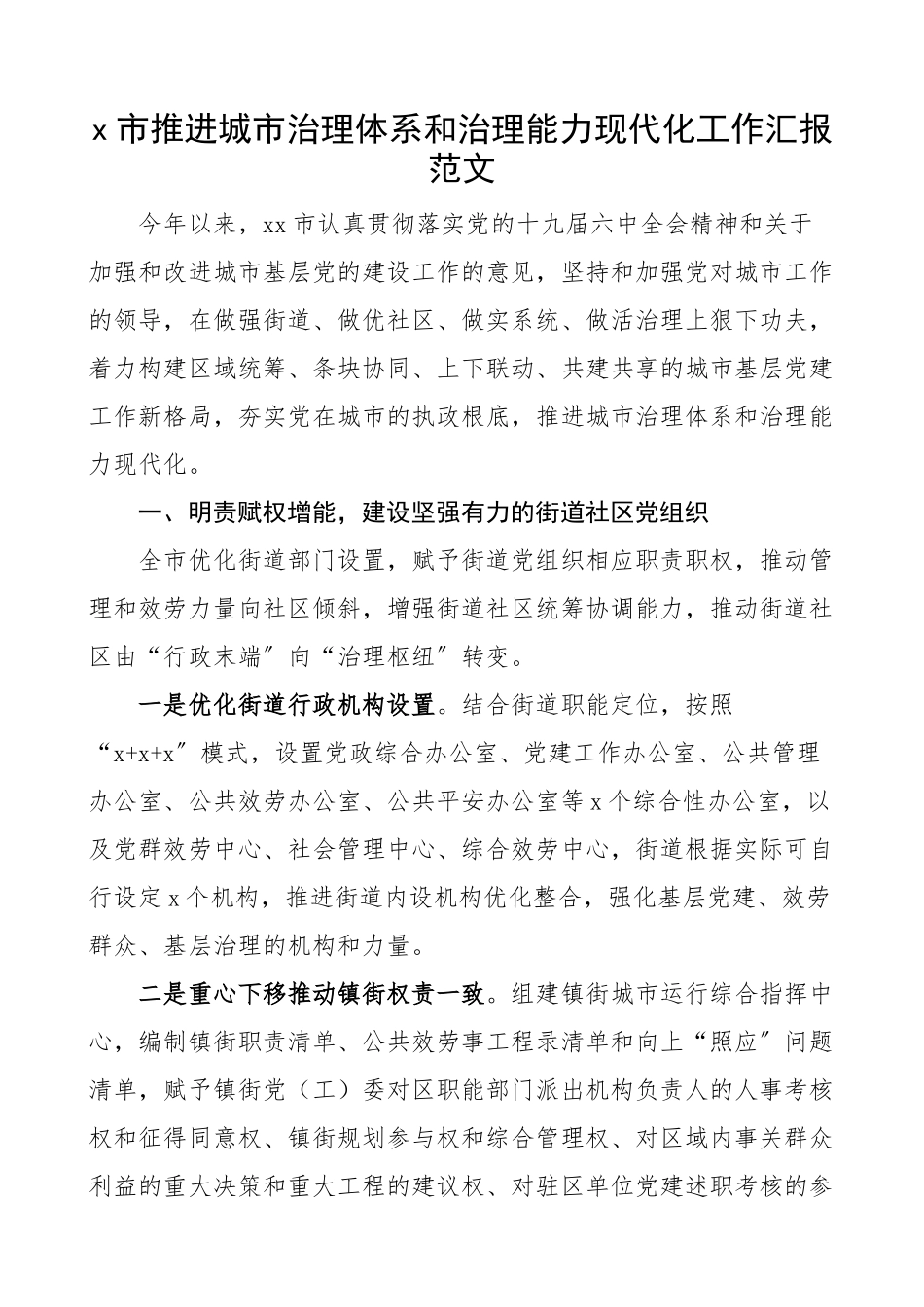 x 市推进城市治理体系和治理能力现代化工作汇报范文

今年以来，xx 市认真贯彻落实党的十九届六中全会精神和关于加强和改进城市基层党的建设工作的意见，坚持和加强党对城市工作的领导，在做强街道、做优社区、做实系统、做活治理上狠下功夫，着力构建区域统筹、条块协同、上下联动、共建共享的城市基层党建工作新格局，夯实党在城市的执政根底，推进城市治理体系和治理能力现代化。

一、明责赋权增能，建设坚强有力的街道社区党组织

全市优化街道部门设置，赋予街道党组织相应职责职权，推动管理和效劳力量向社区倾斜，增强街道社区统筹协调能力，推动街道社区由“行政末端〞向“治理枢纽〞转变。

一是优化街道行政机构设置。结合街道职能定位，按照“x+x+x〞模式，设置党政综合办公室、党建工作办公室、公共管理办公室、公共效劳办公室、公共平安办公室等 x 个综合性办公室，以及党群效劳中心、社会管理中心、综合效劳中心，街道根据实际可自行设定 x 个机构，推进街道内设机构优化整合，强化基层党建、效劳群众、基层治理的机构和力量。

二是重心下移推动镇街权责一致。组建镇街城市运行综合指挥中心，编制镇街职责清单、公共效劳事工程录清单和向上“照应〞问题清单，赋予镇街党（工）委对区职能部门派出机构负责人的人事考核权和征得同意权、镇街规划参与权和综合管理权、对区域内事关群众利益的重大决策和重大工程的建议权、对驻区单位党建述职考核的参